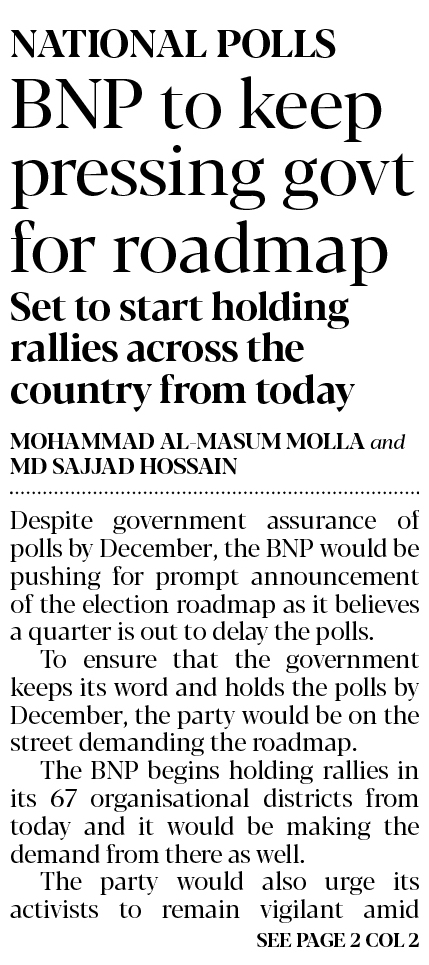 NATIONAL POLLS

BNP to keep pressing govt for roadmap

Set to start holding rallies across the country from today

MOHAMMAD AL-MASUM MOLLA and MD SAJJAD HOSSAIN

Despite government assurance of polls by December, the BNP would be pushing for prompt announcement of the election roadmap as it believes a quarter is out to delay the polls.

To ensure that the government keeps its word and holds the polls by December, the party would be on the street demanding the roadmap.

The BNP begins holding rallies in its 67 organisational districts from today and it would be making the demand from there as well.

The party would also urge its activists to remain vigilant amid

SEE PAGE 2 COL 2